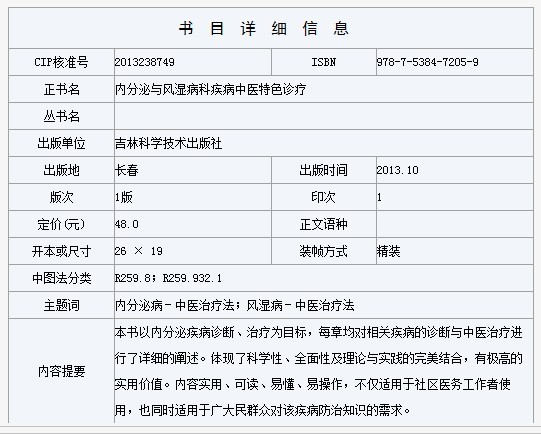 书 目 详 细 信 息

| CIP核准号 | 2013238749 | ISBN | 978-7-5384-7205-9 |
|---|---|---|---|
| 正书名 | 内分泌与风湿病科疾病中医特色诊疗 | | |
| 丛书名 | | | |
| 出版单位 | 吉林科学技术出版社 | | |
| 出版地 | 长春 | 出版时间 | 2013.10 |
| 版次 | 1版 | 印次 | 1 |
| 定价(元) | 48.0 | 正文语种 | |
| 开本或尺寸 | 26 × 19 | 装帧方式 | 精装 |
| 中图法分类 | R259.8；R259.932.1 | | |
| 主题词 | 内分泌病－中医治疗法；风湿病－中医治疗法 | | |
| 内容提要 | 本书以内分泌疾病诊断、治疗为目标，每章均对相关疾病的诊断与中医治疗进行了详细的阐述。体现了科学性、全面性及理论与实践的完美结合，有极高的实用价值。内容实用、可读、易懂、易操作，不仅适用于社区医务工作者使用，也同时适用于广大民群众对该疾病防治知识的需求。 | | |